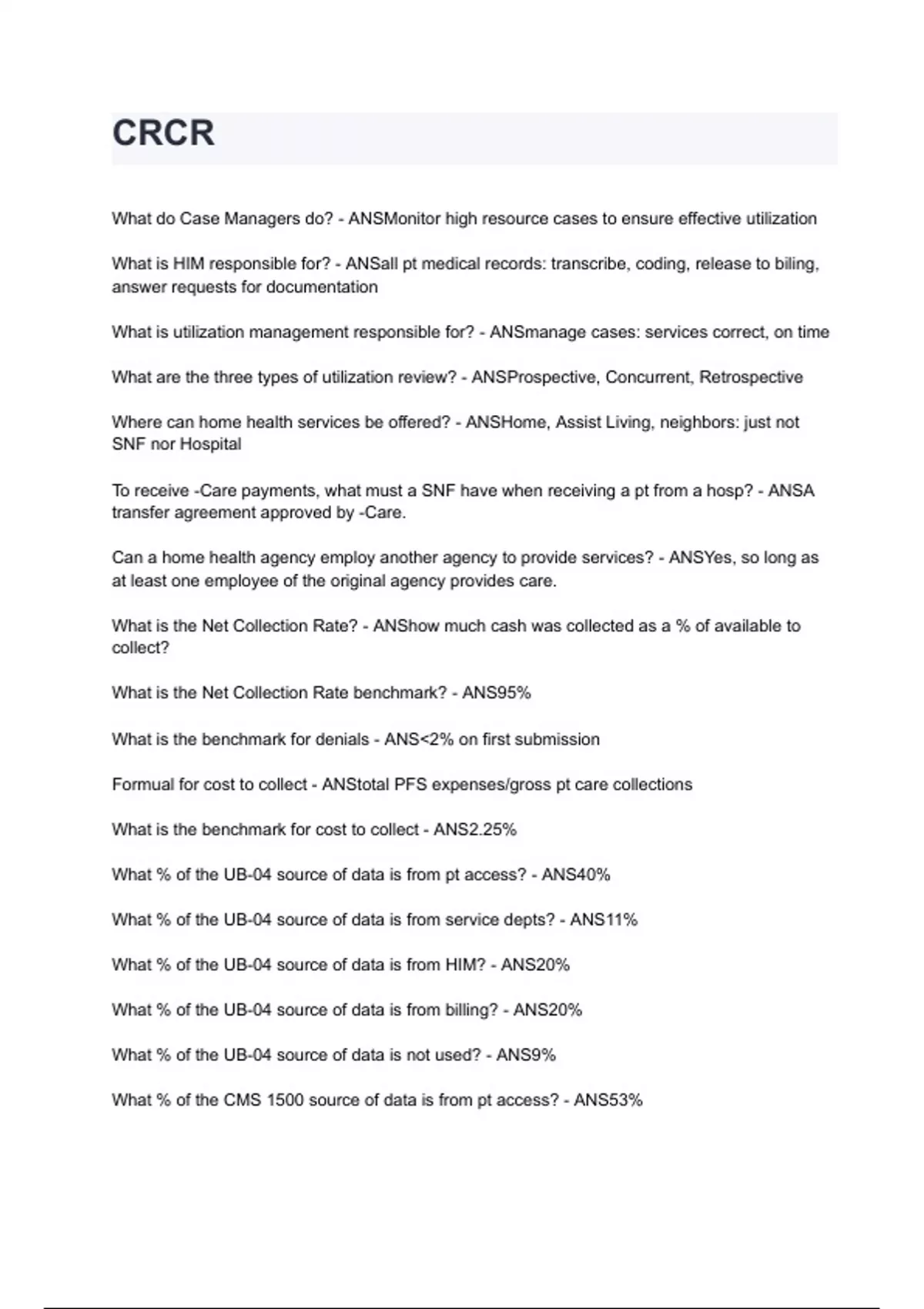 CRCR

What do Case Managers do? - ANSMonitor high resource cases to ensure effective utilization

What is HIM responsible for? - ANSall pt medical records: transcribe, coding, release to biling, answer requests for documentation

What is utilization management responsible for? - ANSmanage cases: services correct, on time

What are the three types of utilization review? - ANSProspective, Concurrent, Retrospective

Where can home health services be offered? - ANSHome, Assist Living, neighbors: just not SNF nor Hospital

To receive -Care payments, what must a SNF have when receiving a pt from a hosp? - ANSA transfer agreement approved by -Care.

Can a home health agency employ another agency to provide services? - ANSYes, so long as at least one employee of the original agency provides care.

What is the Net Collection Rate? - ANShow much cash was collected as a % of available to collect?

What is the Net Collection Rate benchmark? - ANS95%

What is the benchmark for denials - ANS<2% on first submission

Formual for cost to collect - ANStotal PFS expenses/gross pt care collections

What is the benchmark for cost to collect - ANS2.25%

What % of the UB-04 source of data is from pt access? - ANS40%

What % of the UB-04 source of data is from service depts? - ANS11%

What % of the UB-04 source of data is from HIM? - ANS20%

What % of the UB-04 source of data is from billing? - ANS20%

What % of the UB-04 source of data is not used? - ANS9%

What % of the CMS 1500 source of data is from pt access? - ANS53%